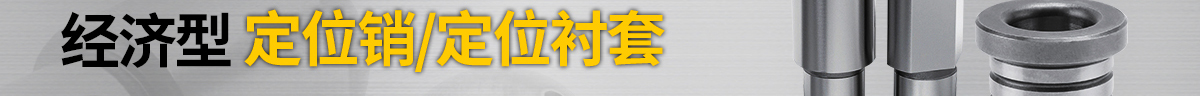 经济型 定位销/定位衬套